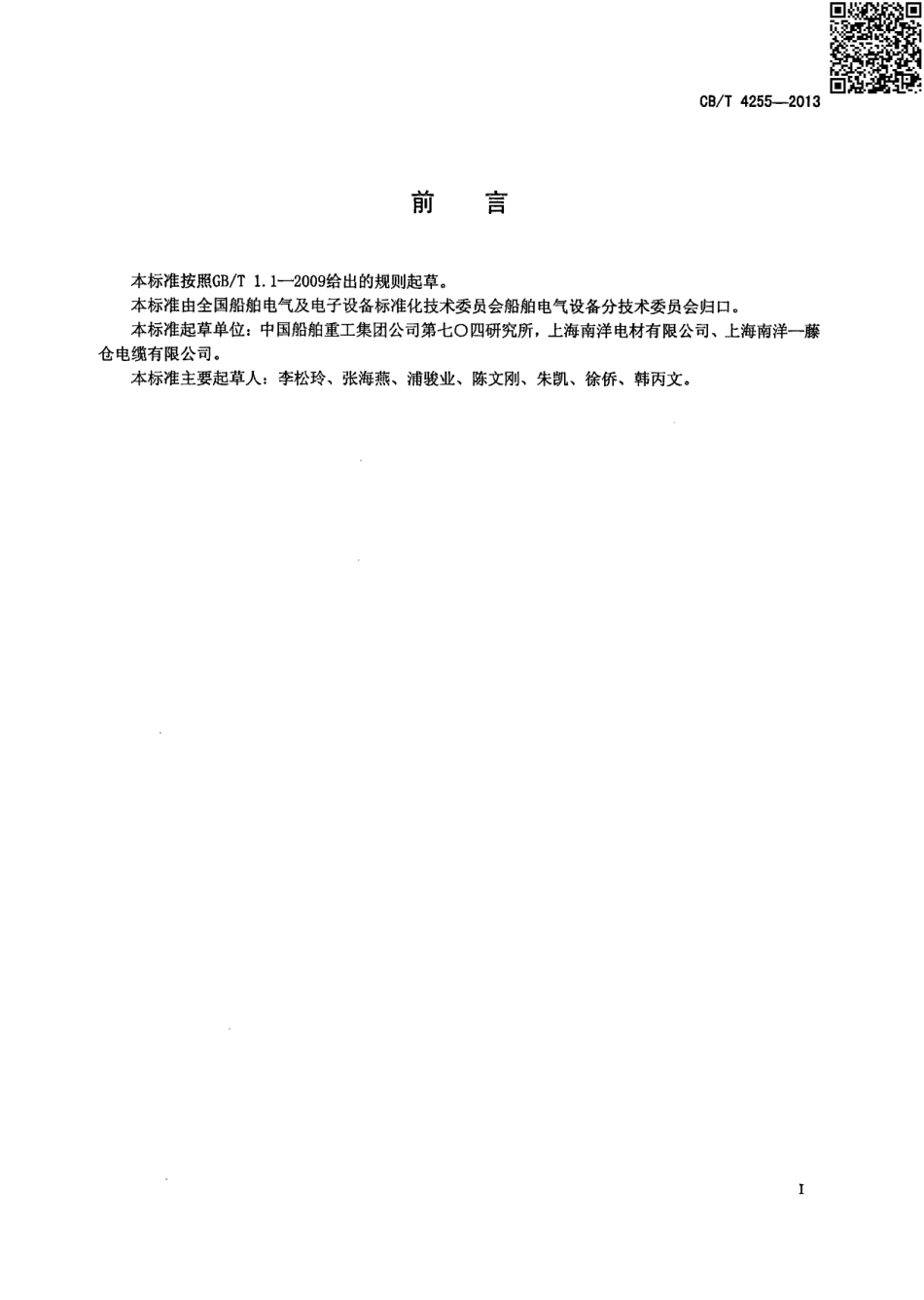 CB/T 4255—2013

前　言

本标准按照GB/T 1.1—2009给出的规则起草。

本标准由全国船舶电气及电子设备标准化技术委员会船舶电气设备分技术委员会归口。

本标准起草单位：中国船舶重工集团公司第七〇四研究所，上海南洋电材有限公司、上海南洋—藤仓电缆有限公司。

本标准主要起草人：李松玲、张海燕、浦骏业、陈文刚、朱凯、徐侨、韩丙文。

I